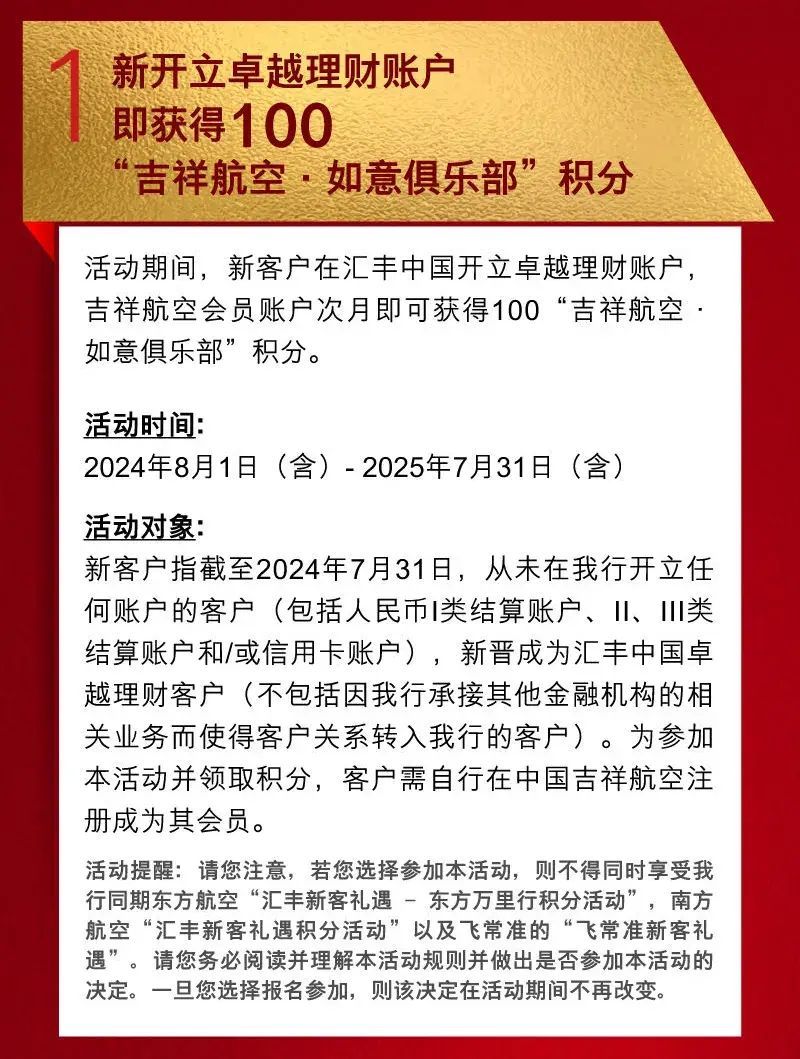 1 新开立卓越理财账户
即获得100
“吉祥航空·如意俱乐部”积分

活动期间，新客户在汇丰中国开立卓越理财账户，吉祥航空会员账户次月即可获得100“吉祥航空·如意俱乐部”积分。

活动时间:
2024年8月1日（含）- 2025年7月31日（含）

活动对象:
新客户指截至2024年7月31日，从未在我行开立任何账户的客户（包括人民币I类结算账户、II、III类结算账户和/或信用卡账户），新晋成为汇丰中国卓越理财客户（不包括因我行承接其他金融机构的相关业务而使得客户关系转入我行的客户）。为参加本活动并领取积分，客户需自行在中国吉祥航空注册成为其会员。

活动提醒：请您注意，若您选择参加本活动，则不得同时享受我行同期东方航空“汇丰新客礼遇 – 东方万里行积分活动”，南方航空“汇丰新客礼遇积分活动”以及飞常准的“飞常准新客礼遇”。请您务必阅读并理解本活动规则并做出是否参加本活动的决定。一旦您选择报名参加，则该决定在活动期间不再改变。